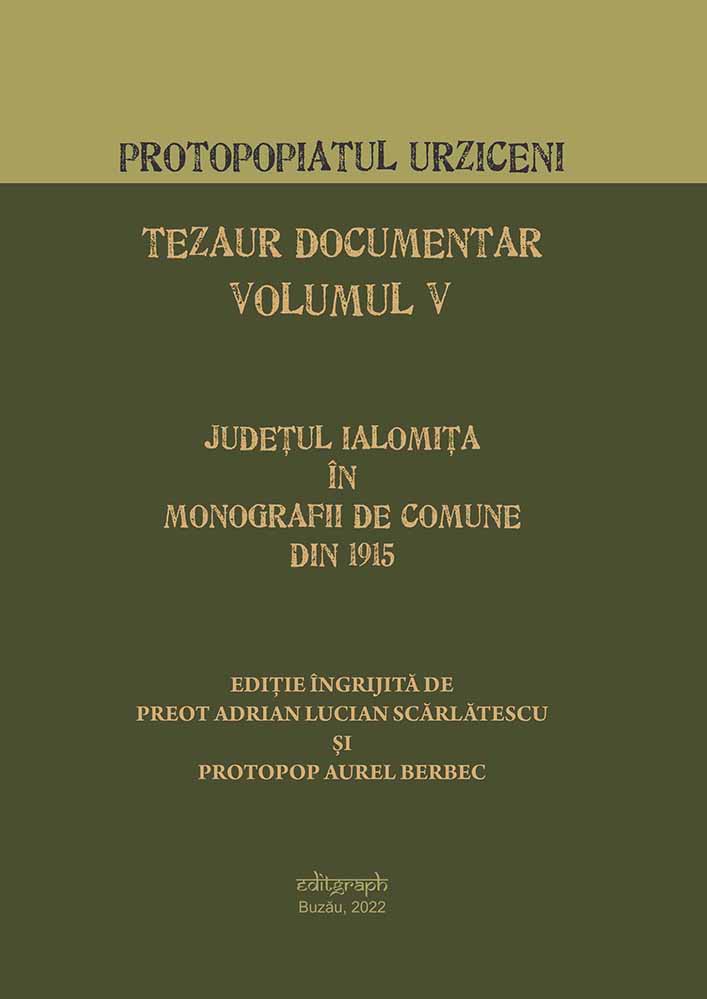 PROTOPOPIATUL URZICENI

TEZAUR DOCUMENTAR
VOLUMUL V

JUDEȚUL IALOMIȚA
ÎN
MONOGRAFII DE COMUNE
DIN 1915

EDIȚIE ÎNGRIJITĂ DE
PREOT ADRIAN LUCIAN SCĂRLĂTESCU
ȘI
PROTOPOP AUREL BERBEC

editgraph
Buzău, 2022